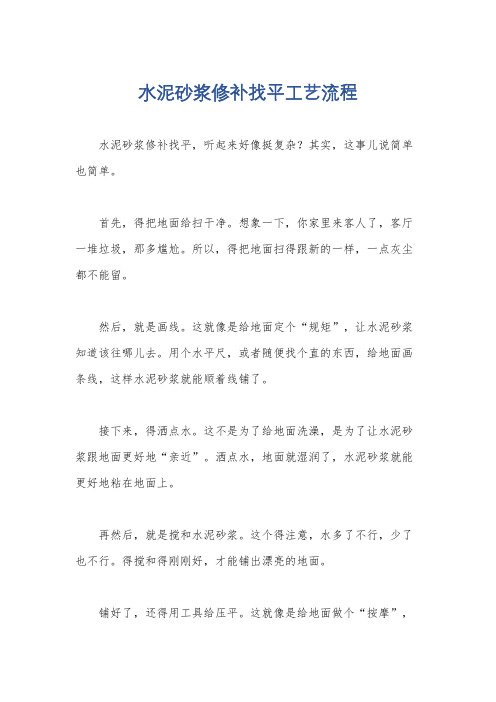 水泥砂浆修补找平工艺流程

水泥砂浆修补找平，听起来好像挺复杂？其实，这事儿说简单也简单。

首先，得把地面给扫干净。想象一下，你家里来客人了，客厅一堆垃圾，那多尴尬。所以，得把地面扫得跟新的一样，一点灰尘都不能留。

然后，就是画线。这就像是给地面定个“规矩”，让水泥砂浆知道该往哪儿去。用个水平尺，或者随便找个直的东西，给地面画条线，这样水泥砂浆就能顺着线铺了。

接下来，得洒点水。这不是为了给地面洗澡，是为了让水泥砂浆跟地面更好地“亲近”。洒点水，地面就湿润了，水泥砂浆就能更好地粘在地面上。

再然后，就是搅和水泥砂浆。这个得注意，水多了不行，少了也不行。得搅和得刚刚好，才能铺出漂亮的地面。

铺好了，还得用工具给压平。这就像是给地面做个“按摩”，